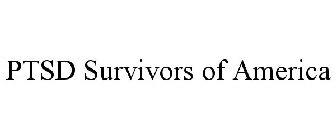 PTSD Survivors of America